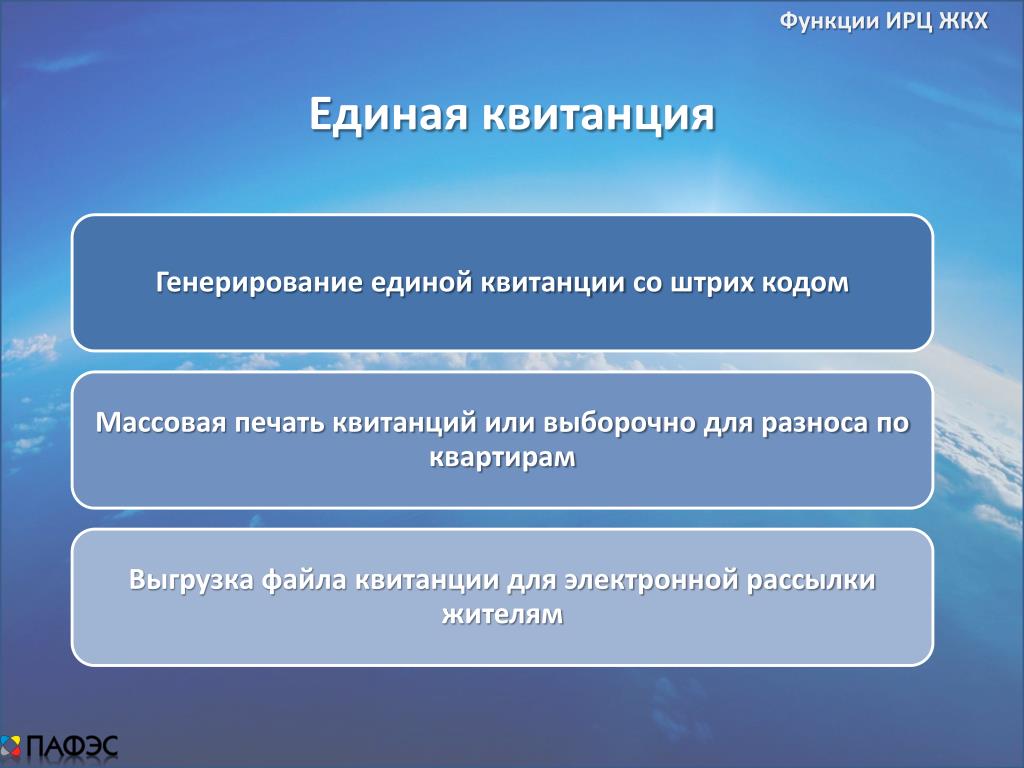 Функции ИРЦ ЖКХ

Единая квитанция

Генерирование единой квитанции со штрих кодом

Массовая печать квитанций или выборочно для разноса по квартирам

Выгрузка файла квитанции для электронной рассылки жителям

ПАФЭС